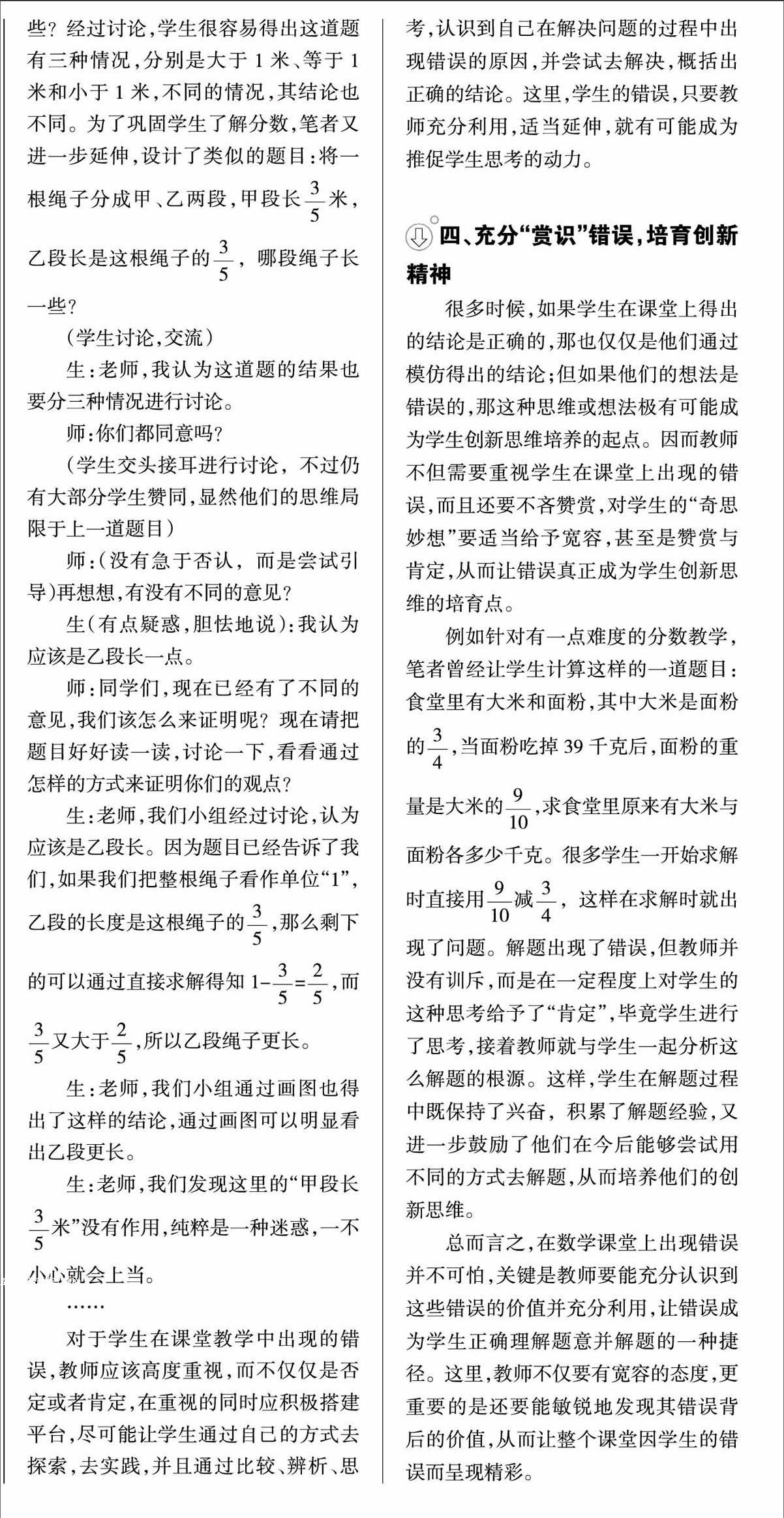 些？经过讨论，学生很容易得出这道题有三种情况，分别是大于 1 米、等于 1 米和小于 1 米，不同的情况，其结论也不同。为了巩固学生了解分数，笔者又进一步延伸，设计了类似的题目：将一根绳子分成甲、乙两段，甲段长$\frac{3}{5}$米，乙段长是这根绳子的$\frac{3}{5}$，哪段绳子长一些？

（学生讨论，交流）

生：老师，我认为这道题的结果也要分三种情况进行讨论。

师：你们都同意吗？

（学生交头接耳进行讨论，不过仍有大部分学生赞同，显然他们的思维局限于上一道题目）

师：（没有急于否认，而是尝试引导）再想想，有没有不同的意见？

生（有点疑惑，胆怯地说）：我认为应该是乙段长一点。

师：同学们，现在已经有了不同的意见，我们该怎么来证明呢？现在请把题目好好读一读，讨论一下，看看通过怎样的方式来证明你们的观点？

生：老师，我们小组经过讨论，认为应该是乙段长。因为题目已经告诉了我们，如果我们把整根绳子看作单位“1”，乙段的长度是这根绳子的$\frac{3}{5}$，那么剩下的可以通过直接求解得知 $1-\frac{3}{5}=\frac{2}{5}$，而$\frac{3}{5}$又大于$\frac{2}{5}$，所以乙段绳子更长。

生：老师，我们小组通过画图也得出了这样的结论，通过画图可以明显看出乙段更长。

生：老师，我们发现这里的“甲段长$\frac{3}{5}$米”没有作用，纯粹是一种迷惑，一不小心就会上当。

……

对于学生在课堂教学中出现的错误，教师应该高度重视，而不仅仅是否定或者肯定，在重视的同时应积极搭建平台，尽可能让学生通过自己的方式去探索，去实践，并且通过比较、辨析、思考，认识到自己在解决问题的过程中出现错误的原因，并尝试去解决，概括出正确的结论。这里，学生的错误，只要教师充分利用，适当延伸，就有可能成为推促学生思考的动力。

四、充分“赏识”错误，培育创新精神

很多时候，如果学生在课堂上得出的结论是正确的，那也仅仅是他们通过模仿得出的结论；但如果他们的想法是错误的，那这种思维或想法极有可能成为学生创新思维培养的起点。因而教师不但需要重视学生在课堂上出现的错误，而且还要不吝赞赏，对学生的“奇思妙想”要适当给予宽容，甚至是赞赏与肯定，从而让错误真正成为学生创新思维的培育点。

例如针对有一点难度的分数教学，笔者曾经让学生计算这样的一道题目：食堂里有大米和面粉，其中大米是面粉的$\frac{3}{4}$，当面粉吃掉 39 千克后，面粉的重量是大米的$\frac{9}{10}$，求食堂里原来有大米与面粉各多少千克。很多学生一开始求解时直接用$\frac{9}{10}$减$\frac{3}{4}$，这样在求解时就出现了问题。解题出现了错误，但教师并没有训斥，而是在一定程度上对学生的这种思考给予了“肯定”，毕竟学生进行了思考，接着教师就与学生一起分析这么解题的根源。这样，学生在解题过程中既保持了兴奋，积累了解题经验，又进一步鼓励了他们在今后能够尝试用不同的方式去解题，从而培养他们的创新思维。

总而言之，在数学课堂上出现错误并不可怕，关键是教师要能充分认识到这些错误的价值并充分利用，让错误成为学生正确理解题意并解题的一种捷径。这里，教师不仅要有宽容的态度，更重要的是还要能敏锐地发现其错误背后的价值，从而让整个课堂因学生的错误而呈现精彩。